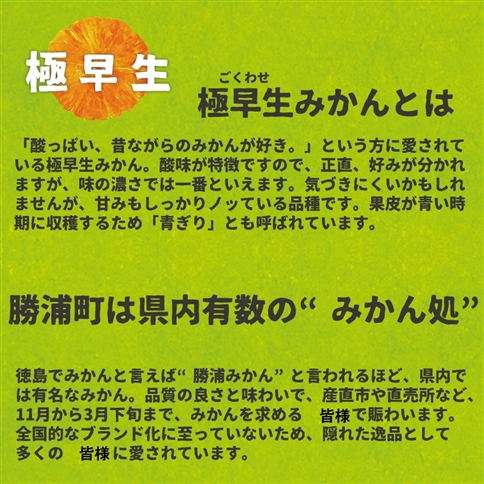 極早生

ごくわせ
極早生みかんとは

「酸っぱい、昔ながらのみかんが好き。」という方に愛されている極早生みかん。酸味が特徴ですので、正直、好みが分かれますが、味の濃さでは一番といえます。気づきにくいかもしれませんが、甘みもしっかりノッている品種です。果皮が青い時期に収穫するため「青ぎり」とも呼ばれています。

勝浦町は県内有数の“ みかん処”

徳島でみかんと言えば“ 勝浦みかん” と言われるほど、県内では有名なみかん。品質の良さと味わいで、産直市や直売所など、11月から3月下旬まで、みかんを求める 皆様で賑わいます。全国的なブランド化に至っていないため、隠れた逸品として多くの 皆様に愛されています。